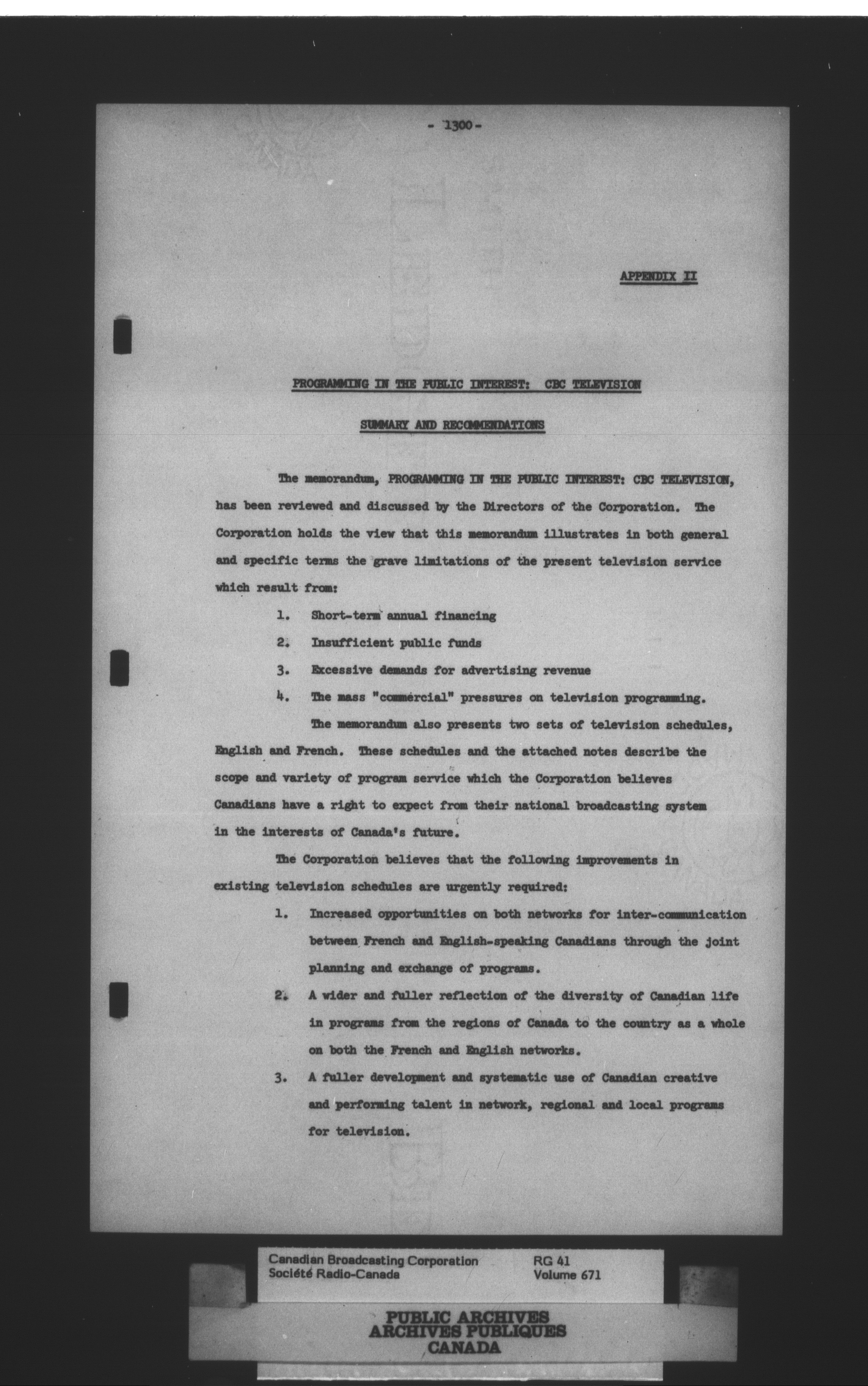 - 1300 -

APPENDIX II

PROGRAMMING IN THE PUBLIC INTEREST: CBC TELEVISION

SUMMARY AND RECOMMENDATIONS

The memorandum, PROGRAMMING IN THE PUBLIC INTEREST: CBC TELEVISION, has been reviewed and discussed by the Directors of the Corporation. The Corporation holds the view that this memorandum illustrates in both general and specific terms the grave limitations of the present television service which result from:

1. Short-term annual financing
2. Insufficient public funds
3. Excessive demands for advertising revenue
4. The mass "commercial" pressures on television programming.

The memorandum also presents two sets of television schedules, English and French. These schedules and the attached notes describe the scope and variety of program service which the Corporation believes Canadians have a right to expect from their national broadcasting system in the interests of Canada's future.

The Corporation believes that the following improvements in existing television schedules are urgently required:

1. Increased opportunities on both networks for inter-communication between French and English-speaking Canadians through the joint planning and exchange of programs.
2. A wider and fuller reflection of the diversity of Canadian life in programs from the regions of Canada to the country as a whole on both the French and English networks.
3. A fuller development and systematic use of Canadian creative and performing talent in network, regional and local programs for television.

Canadian Broadcasting Corporation
Société Radio-Canada
RG 41
Volume 671

PUBLIC ARCHIVES
ARCHIVES PUBLIQUES
CANADA